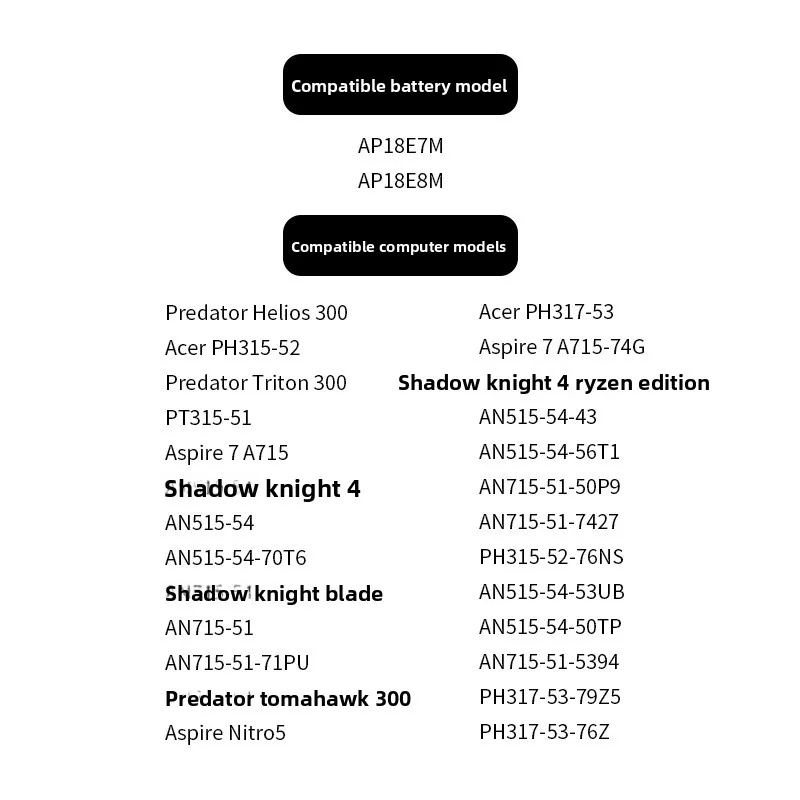 Compatible battery model

AP18E7M
AP18E8M

Compatible computer models

Predator Helios 300
Acer PH315-52
Predator Triton 300
PT315-51
Aspire 7 A715
Shadow knight 4
AN515-54
AN515-54-70T6
Shadow knight blade
AN715-51
AN715-51-71PU
Predator tomahawk 300
Aspire Nitro5

Acer PH317-53
Aspire 7 A715-74G
Shadow knight 4 ryzen edition
AN515-54-43
AN515-54-56T1
AN715-51-50P9
AN715-51-7427
PH315-52-76NS
AN515-54-53UB
AN515-54-50TP
AN715-51-5394
PH317-53-79Z5
PH317-53-76Z